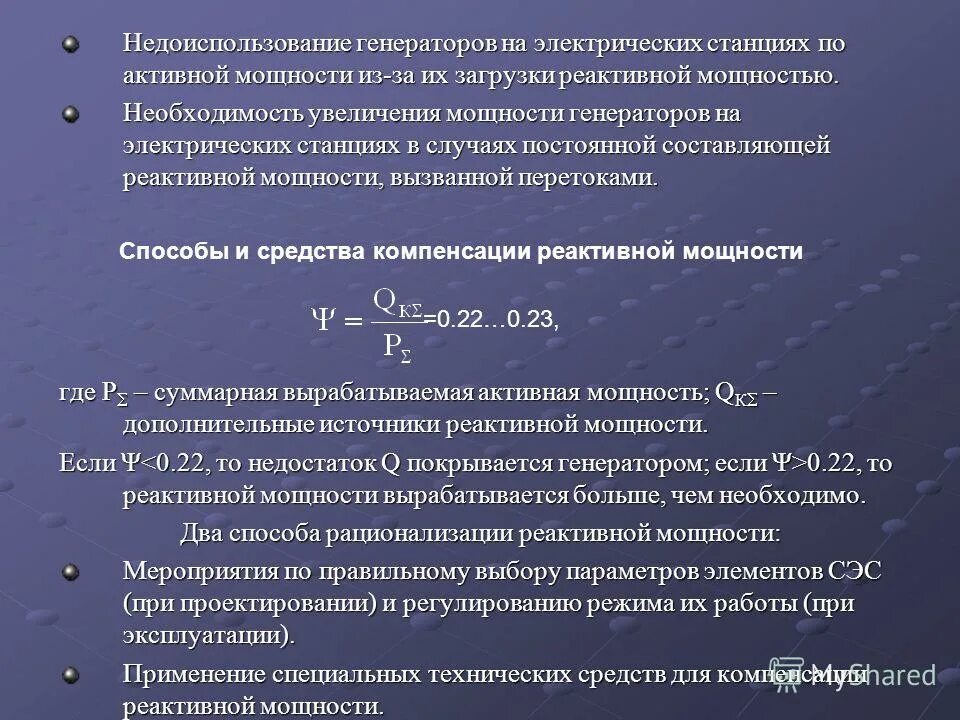 Недоиспользование генераторов на электрических станциях по активной мощности из-за их загрузки реактивной мощностью.

Необходимость увеличения мощности генераторов на электрических станциях в случаях постоянной составляющей реактивной мощности, вызванной перетоками.

Способы и средства компенсации реактивной мощности

$\Psi = \frac{Q_{K\Sigma}}{P_{\Sigma}}$=0.22…0.23,

где $P_{\Sigma}$ – суммарная вырабатываемая активная мощность; $Q_{K\Sigma}$ – дополнительные источники реактивной мощности.

Если Ψ<0.22, то недостаток Q покрывается генератором; если Ψ>0.22, то реактивной мощности вырабатывается больше, чем необходимо.

Два способа рационализации реактивной мощности:

Мероприятия по правильному выбору параметров элементов СЭС (при проектировании) и регулированию режима их работы (при эксплуатации).

Применение специальных технических средств для компенсации реактивной мощности.

MyShared